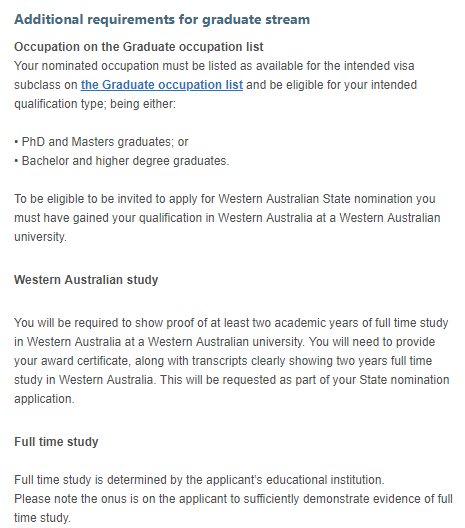 Additional requirements for graduate stream

Occupation on the Graduate occupation list
Your nominated occupation must be listed as available for the intended visa subclass on the Graduate occupation list and be eligible for your intended qualification type; being either:

• PhD and Masters graduates; or
• Bachelor and higher degree graduates.

To be eligible to be invited to apply for Western Australian State nomination you must have gained your qualification in Western Australia at a Western Australian university.

Western Australian study

You will be required to show proof of at least two academic years of full time study in Western Australia at a Western Australian university. You will need to provide your award certificate, along with transcripts clearly showing two years full time study in Western Australia. This will be requested as part of your State nomination application.

Full time study

Full time study is determined by the applicant's educational institution.
Please note the onus is on the applicant to sufficiently demonstrate evidence of full time study.